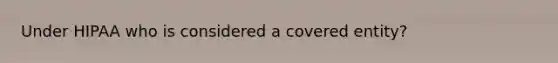 Under HIPAA who is considered a covered entity?